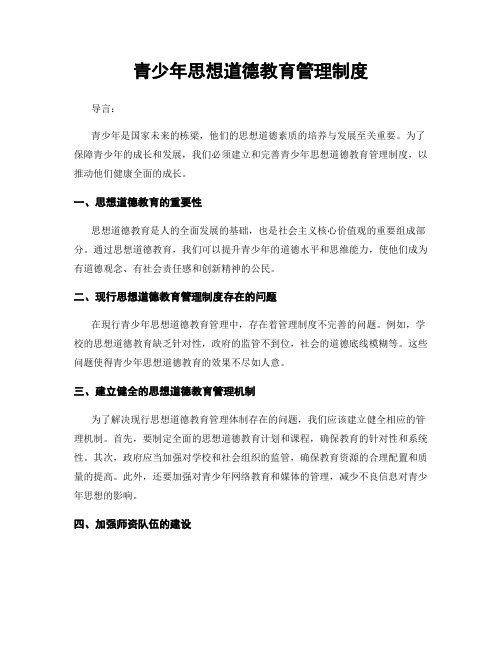 青少年思想道德教育管理制度

导言:

青少年是国家未来的栋梁，他们的思想道德素质的培养与发展至关重要。为了保障青少年的成长和发展，我们必须建立和完善青少年思想道德教育管理制度，以推动他们健康全面的成长。

一、思想道德教育的重要性

思想道德教育是人的全面发展的基础，也是社会主义核心价值观的重要组成部分。通过思想道德教育，我们可以提升青少年的道德水平和思维能力，使他们成为有道德观念、有社会责任感和创新精神的公民。

二、现行思想道德教育管理制度存在的问题

在现行青少年思想道德教育管理中，存在着管理制度不完善的问题。例如，学校的思想道德教育缺乏针对性，政府的监管不到位，社会的道德底线模糊等。这些问题使得青少年思想道德教育的效果不尽如人意。

三、建立健全的思想道德教育管理机制

为了解决现行思想道德教育管理体制存在的问题，我们应该建立健全相应的管理机制。首先，要制定全面的思想道德教育计划和课程，确保教育的针对性和系统性。其次，政府应当加强对学校和社会组织的监管，确保教育资源的合理配置和质量的提高。此外，还要加强对青少年网络教育和媒体的管理，减少不良信息对青少年思想的影响。

四、加强师资队伍的建设